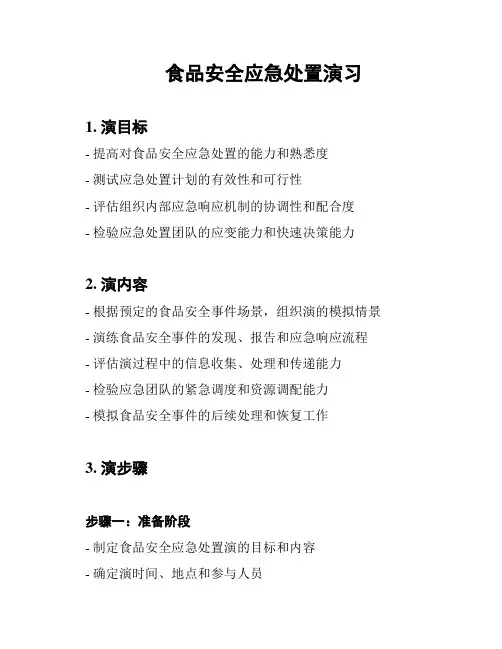 食品安全应急处置演习

1. 演目标

- 提高对食品安全应急处置的能力和熟悉度
- 测试应急处置计划的有效性和可行性
- 评估组织内部应急响应机制的协调性和配合度
- 检验应急处置团队的应变能力和快速决策能力

2. 演内容

- 根据预定的食品安全事件场景，组织演的模拟情景
- 演练食品安全事件的发现、报告和应急响应流程
- 评估演过程中的信息收集、处理和传递能力
- 检验应急团队的紧急调度和资源调配能力
- 模拟食品安全事件的后续处理和恢复工作

3. 演步骤

步骤一：准备阶段

- 制定食品安全应急处置演的目标和内容
- 确定演时间、地点和参与人员